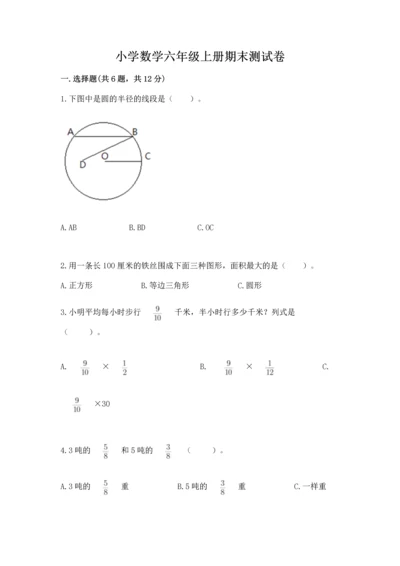 小学数学六年级上册期末测试卷

一.选择题(共6题，共12分)

1.下图中是圆的半径的线段是（　　）。

A B D O C

A.AB　　B.BD　　C.OC

2.用一条长100厘米的铁丝围成下面三种图形，面积最大的是（　　）。

A.正方形　　B.等边三角形　　C.圆形

3.小明平均每小时步行 $\frac{9}{10}$ 千米，半小时行多少千米？列式是（　　）。

A. $\frac{9}{10}$ × $\frac{1}{2}$　　B. $\frac{9}{10}$ × $\frac{1}{12}$　　C. $\frac{9}{10}$ ×30

4.3吨的 $\frac{5}{8}$ 和5吨的 $\frac{3}{8}$ （　　）。

A.3吨的 $\frac{5}{8}$ 重　　B.5吨的 $\frac{3}{8}$ 重　　C.一样重